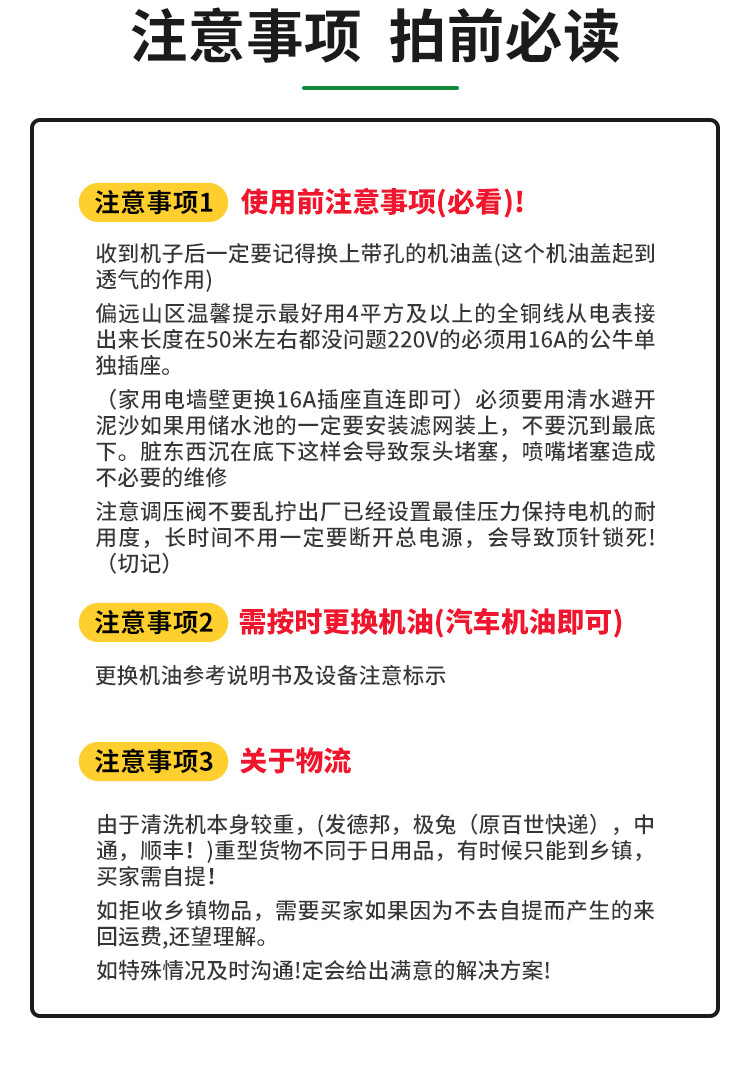 注意事项 拍前必读

注意事项1 使用前注意事项(必看)!

收到机子后一定要记得换上带孔的机油盖(这个机油盖起到透气的作用)

偏远山区温馨提示最好用4平方及以上的全铜线从电表接出来长度在50米左右都没问题220V的必须用16A的公牛单独插座。

（家用电墙壁更换16A插座直连即可）必须要用清水避开泥沙如果用储水池的一定要安装滤网装上，不要沉到最底下。脏东西沉在底下这样会导致泵头堵塞，喷嘴堵塞造成不必要的维修

注意调压阀不要乱拧出厂已经设置最佳压力保持电机的耐用度，长时间不用一定要断开总电源，会导致顶针锁死!（切记）

注意事项2 需按时更换机油(汽车机油即可)

更换机油参考说明书及设备注意标示

注意事项3 关于物流

由于清洗机本身较重，(发德邦，极兔（原百世快递），中通，顺丰！)重型货物不同于日用品，有时候只能到乡镇，买家需自提！

如拒收乡镇物品，需要买家如果因为不去自提而产生的来回运费,还望理解。

如特殊情况及时沟通!定会给出满意的解决方案!